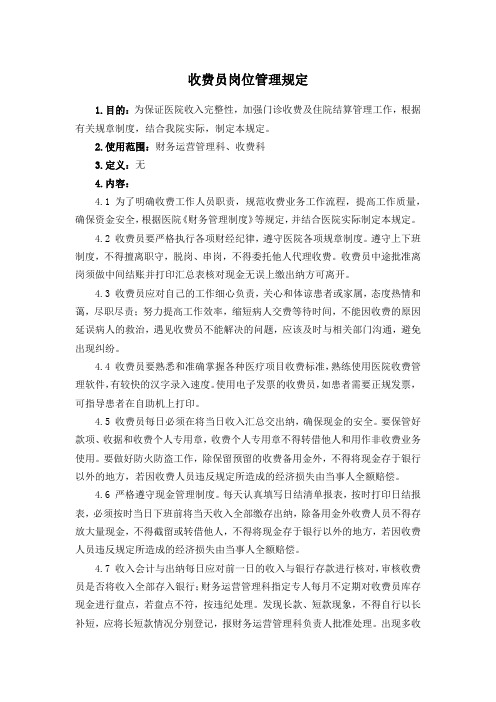 收费员岗位管理规定

1.目的：为保证医院收入完整性，加强门诊收费及住院结算管理工作，根据有关规章制度，结合我院实际，制定本规定。

2.使用范围：财务运营管理科、收费科

3.定义：无

4.内容：

4.1 为了明确收费工作人员职责，规范收费业务工作流程，提高工作质量，确保资金安全，根据医院《财务管理制度》等规定，并结合医院实际制定本规定。

4.2 收费员要严格执行各项财经纪律，遵守医院各项规章制度。遵守上下班制度，不得擅离职守，脱岗、串岗，不得委托他人代理收费。收费员中途批准离岗须做中间结账并打印汇总表核对现金无误上缴出纳方可离开。

4.3 收费员应对自己的工作细心负责，关心和体谅患者或家属，态度热情和蔼，尽职尽责；努力提高工作效率，缩短病人交费等待时间，不能因收费的原因延误病人的救治，遇见收费员不能解决的问题，应该及时与相关部门沟通，避免出现纠纷。

4.4 收费员要熟悉和准确掌握各种医疗项目收费标准，熟练使用医院收费管理软件，有较快的汉字录入速度。使用电子发票的收费员，如患者需要正规发票，可指导患者在自助机上打印。

4.5 收费员每日必须在将当日收入汇总交出纳，确保现金的安全。要保管好款项、收据和收费个人专用章，收费个人专用章不得转借他人和用作非收费业务使用。要做好防火防盗工作，除保留预留的收费备用金外，不得将现金存于银行以外的地方，若因收费人员违反规定所造成的经济损失由当事人全额赔偿。

4.6 严格遵守现金管理制度。每天认真填写日结清单报表，按时打印日结报表，必须按时当日下班前将当天收入全部缴存出纳，除备用金外收费人员不得存放大量现金，不得截留或转借他人，不得将现金存于银行以外的地方，若因收费人员违反规定所造成的经济损失由当事人全额赔偿。

4.7 收入会计与出纳每日应对前一日的收入与银行存款进行核对，审核收费员是否将收入全部存入银行；财务运营管理科指定专人每月不定期对收费员库存现金进行盘点，若盘点不符，按违纪处理。发现长款、短款现象，不得自行以长补短，应将长短款情况分别登记，报财务运营管理科负责人批准处理。出现多收